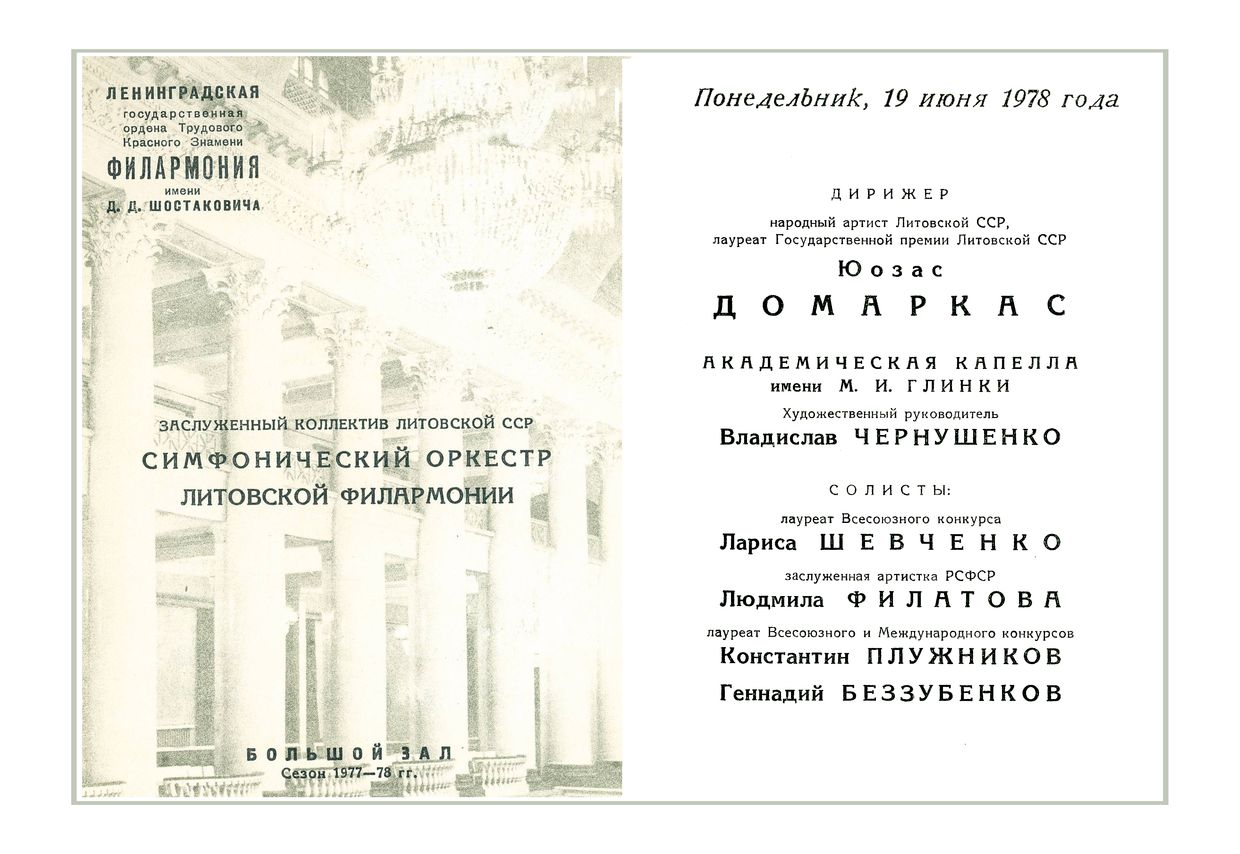 ЛЕНИНГРАДСКАЯ
государственная
ордена Трудового
Красного Знамени
ФИЛАРМОНИЯ
имени
Д. Д. ШОСТАКОВИЧА

ЗАСЛУЖЕННЫЙ КОЛЛЕКТИВ ЛИТОВСКОЙ ССР
СИМФОНИЧЕСКИЙ ОРКЕСТР
ЛИТОВСКОЙ ФИЛАРМОНИИ

БОЛЬШОЙ ЗАЛ
Сезон 1977—78 гг.

Понедельник, 19 июня 1978 года

ДИРИЖЕР
народный артист Литовской ССР,
лауреат Государственной премии Литовской ССР
Юозас
ДОМАРКАС

АКАДЕМИЧЕСКАЯ КАПЕЛЛА
имени М. И. ГЛИНКИ
Художественный руководитель
Владислав ЧЕРНУШЕНКО

СОЛИСТЫ:
лауреат Всесоюзного конкурса
Лариса ШЕВЧЕНКО
заслуженная артистка РСФСР
Людмила ФИЛАТОВА
лауреат Всесоюзного и Международного конкурсов
Константин ПЛУЖНИКОВ
Геннадий БЕЗЗУБЕНКОВ